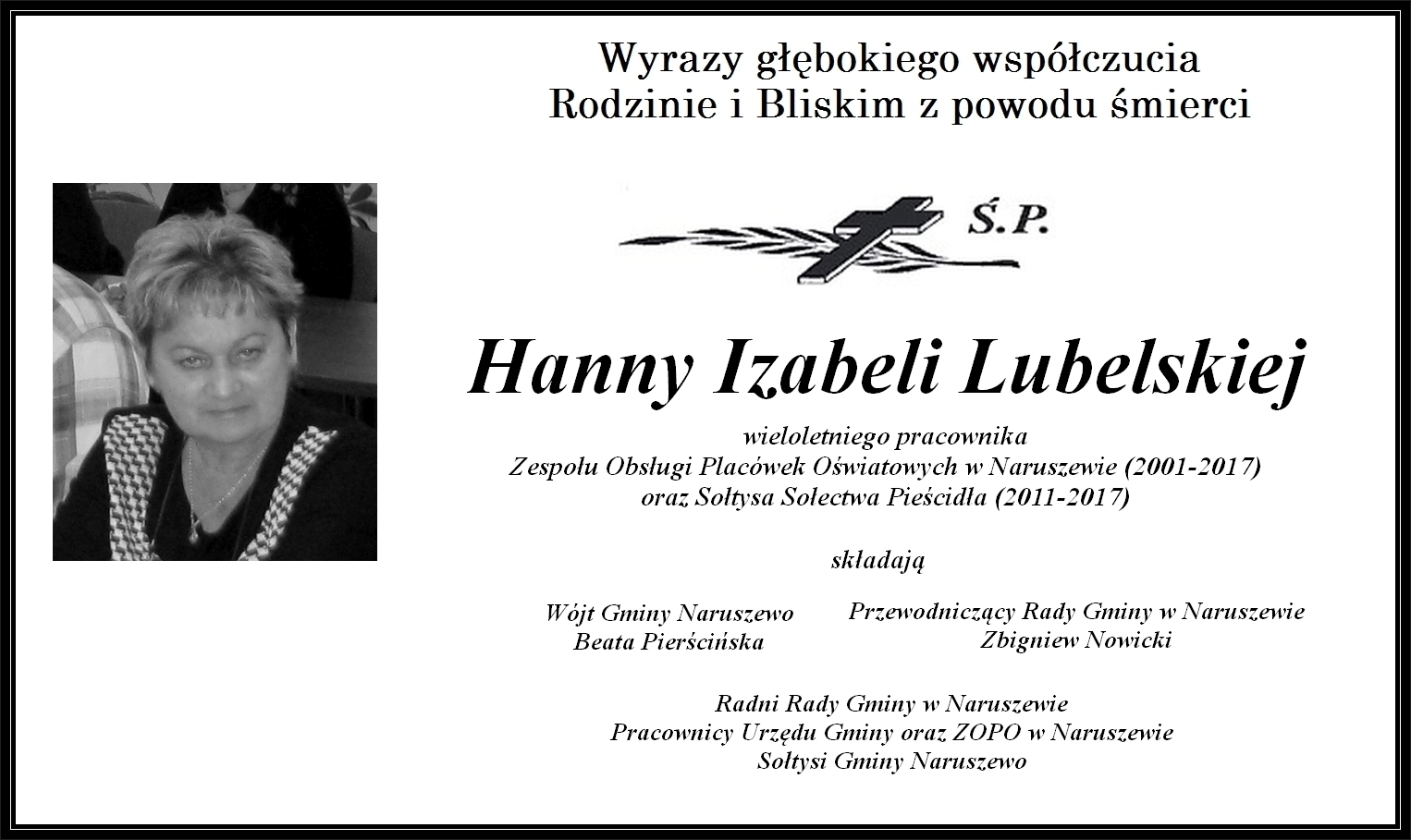 Wyrazy głębokiego współczucia
Rodzinie i Bliskim z powodu śmierci

Ś.P.

Hanny Izabeli Lubelskiej

wieloletniego pracownika
Zespołu Obsługi Placówek Oświatowych w Naruszewie (2001-2017)
oraz Sołtysa Sołectwa Pieścidła (2011-2017)

składają

Wójt Gminy Naruszewo
Beata Pierścińska

Przewodniczący Rady Gminy w Naruszewie
Zbigniew Nowicki

Radni Rady Gminy w Naruszewie
Pracownicy Urzędu Gminy oraz ZOPO w Naruszewie
Sołtysi Gminy Naruszewo